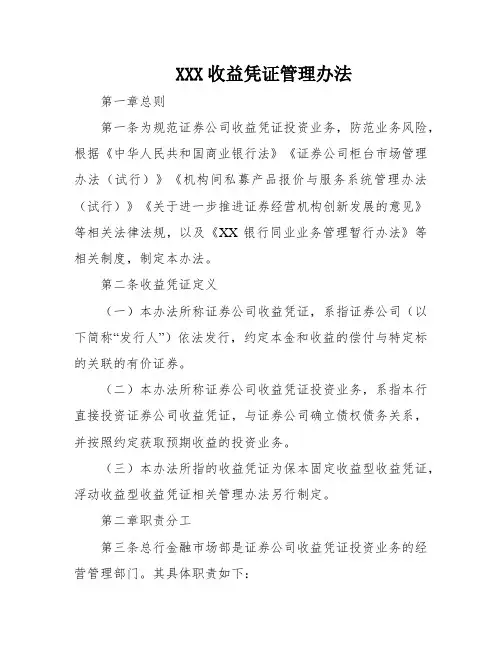 XXX 收益凭证管理办法

第一章总则

第一条为规范证券公司收益凭证投资业务，防范业务风险，根据《中华人民共和国商业银行法》《证券公司柜台市场管理办法（试行）》《机构间私募产品报价与服务系统管理办法（试行）》《关于进一步推进证券经营机构创新发展的意见》等相关法律法规，以及《XX 银行同业业务管理暂行办法》等相关制度，制定本办法。

第二条收益凭证定义

（一）本办法所称证券公司收益凭证，系指证券公司（以下简称“发行人”）依法发行，约定本金和收益的偿付与特定标的关联的有价证券。

（二）本办法所称证券公司收益凭证投资业务，系指本行直接投资证券公司收益凭证，与证券公司确立债权债务关系，并按照约定获取预期收益的投资业务。

（三）本办法所指的收益凭证为保本固定收益型收益凭证，浮动收益型收益凭证相关管理办法另行制定。

第二章职责分工

第三条总行金融市场部是证券公司收益凭证投资业务的经营管理部门。其具体职责如下：